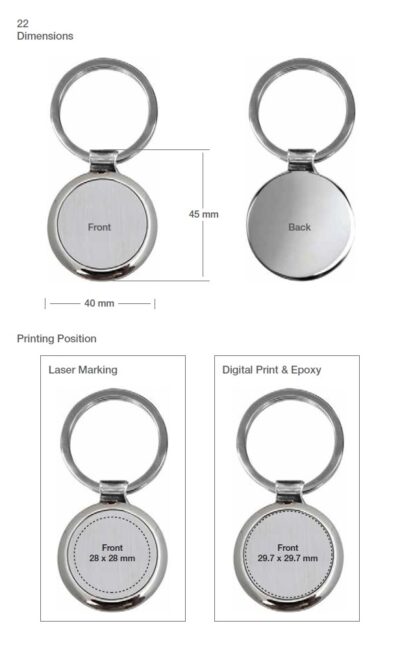 22
Dimensions

Front

45 mm

Back

40 mm

Printing Position

Laser Marking

Front
28 x 28 mm

Digital Print & Epoxy

Front
29.7 x 29.7 mm